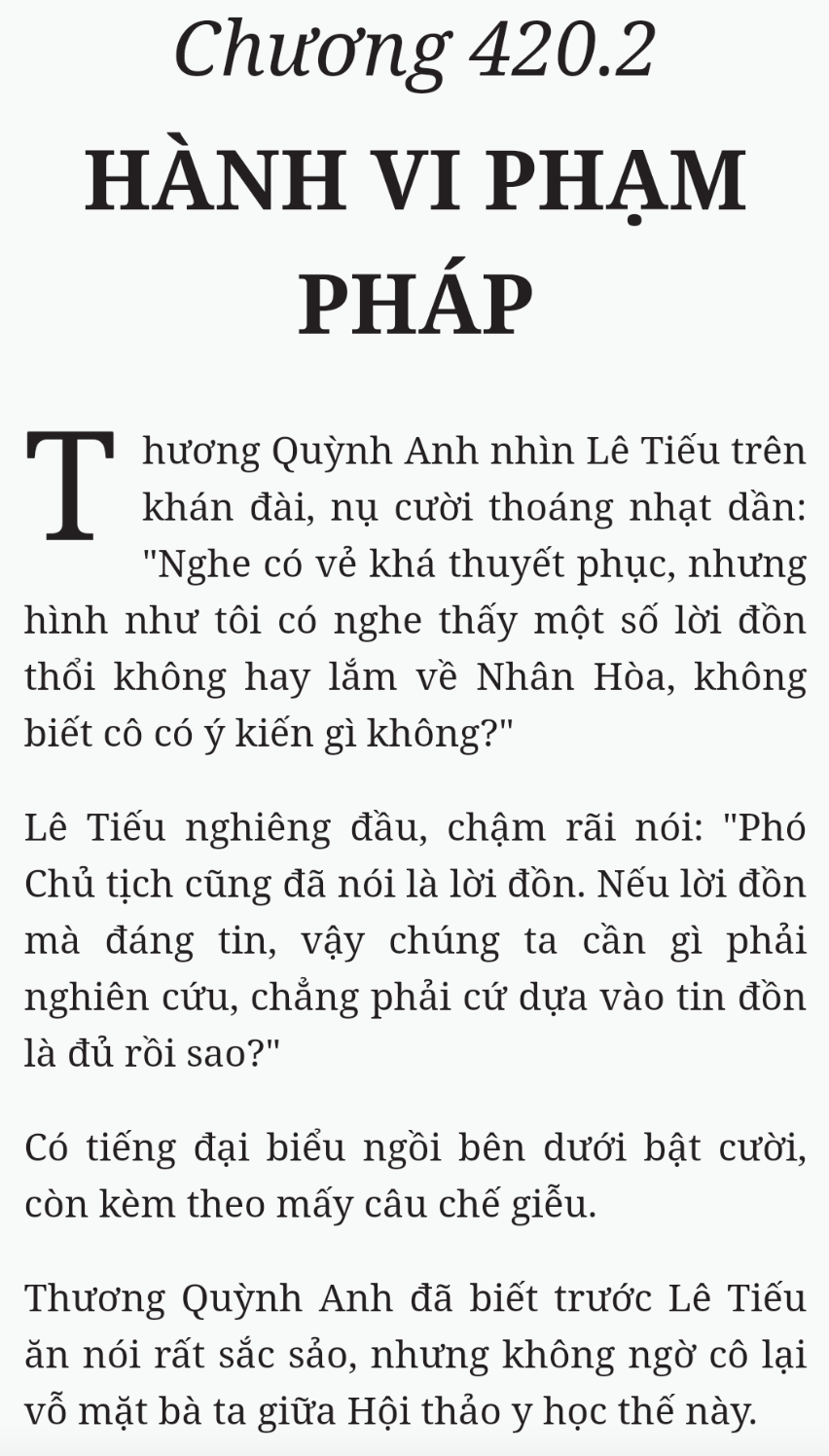 Chương 420.2

HÀNH VI PHẠM PHÁP

Thương Quỳnh Anh nhìn Lê Tiếu trên khán đài, nụ cười thoáng nhạt dần: "Nghe có vẻ khá thuyết phục, nhưng hình như tôi có nghe thấy một số lời đồn thổi không hay lắm về Nhân Hòa, không biết cô có ý kiến gì không?"

Lê Tiếu nghiêng đầu, chậm rãi nói: "Phó Chủ tịch cũng đã nói là lời đồn. Nếu lời đồn mà đáng tin, vậy chúng ta cần gì phải nghiên cứu, chẳng phải cứ dựa vào tin đồn là đủ rồi sao?"

Có tiếng đại biểu ngồi bên dưới bật cười, còn kèm theo mấy câu chế giễu.

Thương Quỳnh Anh đã biết trước Lê Tiếu ăn nói rất sắc sảo, nhưng không ngờ cô lại vỗ mặt bà ta giữa Hội thảo y học thế này.